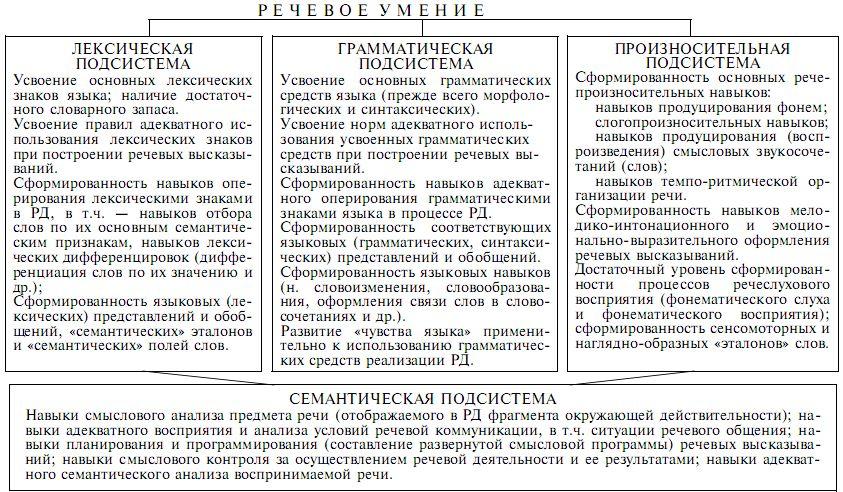 РЕЧЕВОЕ УМЕНИЕ

ЛЕКСИЧЕСКАЯ ПОДСИСТЕМА

Усвоение основных лексических знаков языка; наличие достаточного словарного запаса.

Усвоение правил адекватного использования лексических знаков при построении речевых высказываний.

Сформированность навыков оперирования лексическими знаками в РД, в т.ч. — навыков отбора слов по их основным семантическим признакам, навыков лексических дифференцировок (дифференциация слов по их значению и др.);

Сформированность языковых (лексических) представлений и обобщений, «семантических» эталонов и «семантических» полей слов.

ГРАММАТИЧЕСКАЯ ПОДСИСТЕМА

Усвоение основных грамматических средств языка (прежде всего морфологических и синтаксических).

Усвоение норм адекватного использования усвоенных грамматических средств при построении речевых высказываний.

Сформированность навыков адекватного оперирования грамматическими знаками языка в процессе РД.

Сформированность соответствующих языковых (грамматических, синтаксических) представлений и обобщений.

Сформированность языковых навыков (н. словоизменения, словообразования, оформления связи слов в словосочетаниях и др.).

Развитие «чувства языка» применительно к использованию грамматических средств реализации РД.

ПРОИЗНОСИТЕЛЬНАЯ ПОДСИСТЕМА

Сформированность основных речепроизносительных навыков:

навыков продуцирования фонем;

слогопроизносительных навыков;

навыков продуцирования (воспроизведения) смысловых звукосочетаний (слов);

навыков темпо-ритмической организации речи.

Сформированность навыков мелодико-интонационного и эмоционально-выразительного оформления речевых высказываний.

Достаточный уровень сформированности процессов речеслухового восприятия (фонематического слуха и фонематического восприятия); сформированность сенсомоторных и наглядно-образных «эталонов» слов.

СЕМАНТИЧЕСКАЯ ПОДСИСТЕМА

Навыки смыслового анализа предмета речи (отображаемого в РД фрагмента окружающей действительности); навыки адекватного восприятия и анализа условий речевой коммуникации, в т.ч. ситуации речевого общения; навыки планирования и программирования (составление развернутой смысловой программы) речевых высказываний; навыки смыслового контроля за осуществлением речевой деятельности и ее результатами; навыки адекватного семантического анализа воспринимаемой речи.